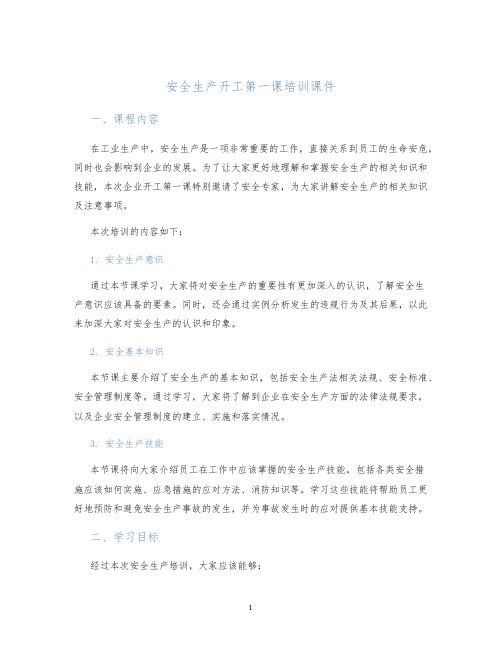 安全生产开工第一课培训课件

一、课程内容

在工业生产中，安全生产是一项非常重要的工作，直接关系到员工的生命安危，同时也会影响到企业的发展。为了让大家更好地理解和掌握安全生产的相关知识和技能，本次企业开工第一课特别邀请了安全专家，为大家讲解安全生产的相关知识及注意事项。

本次培训的内容如下：

1. 安全生产意识

通过本节课学习，大家将对安全生产的重要性有更加深入的认识，了解安全生产意识应该具备的要素。同时，还会通过实例分析发生的违规行为及其后果，以此来加深大家对安全生产的认识和印象。

2. 安全基本知识

本节课主要介绍了安全生产的基本知识，包括安全生产法相关法规、安全标准、安全管理制度等。通过学习，大家将了解到企业在安全生产方面的法律法规要求，以及企业安全管理制度的建立、实施和落实情况。

3. 安全生产技能

本节课将向大家介绍员工在工作中应该掌握的安全生产技能，包括各类安全措施应该如何实施、应急措施的应对方法、消防知识等。学习这些技能将帮助员工更好地预防和避免安全生产事故的发生，并为事故发生时的应对提供基本技能支持。

二、学习目标

经过本次安全生产培训，大家应该能够：

1